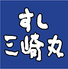 すし
三崎丸